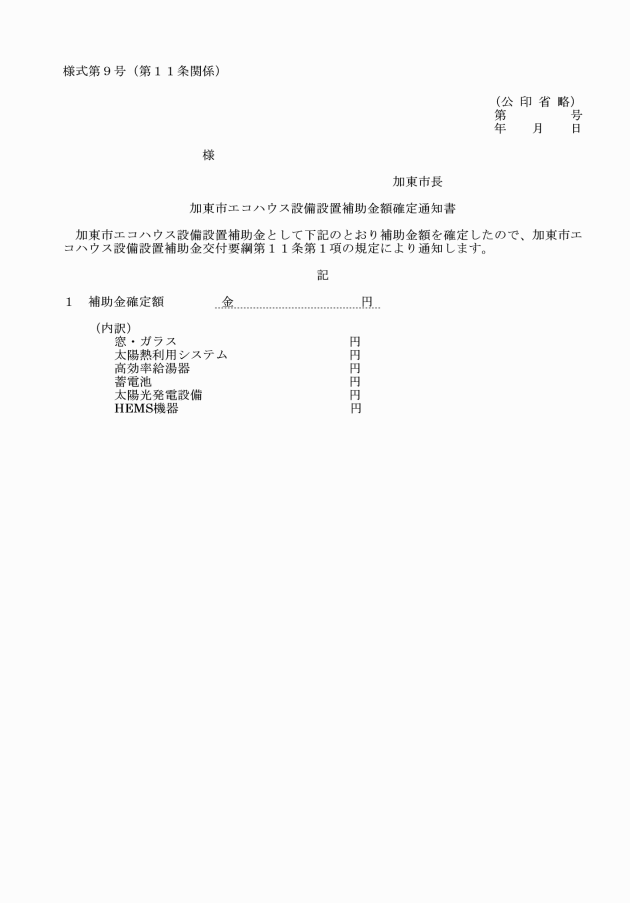 様式第９号（第１１条関係）

（公 印 省 略）
第　　　号
年　月　日

様

加東市長

加東市エコハウス設備設置補助金額確定通知書

加東市エコハウス設備設置補助金として下記のとおり補助金額を確定したので、加東市エコハウス設備設置補助金交付要綱第１１条第１項の規定により通知します。

記

１　補助金確定額　　金　　　　円

（内訳）
窓・ガラス　円
太陽熱利用システム　円
高効率給湯器　円
蓄電池　円
太陽光発電設備　円
HEMS機器　円